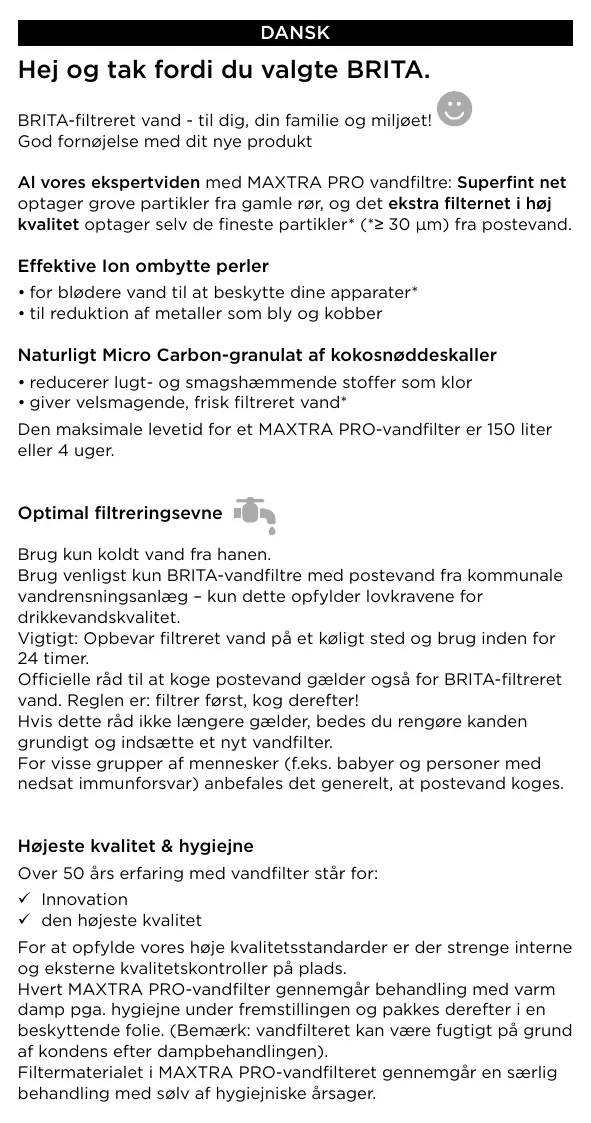 DANSK

Hej og tak fordi du valgte BRITA.

BRITA-filtreret vand - til dig, din familie og miljøet!
God fornøjelse med dit nye produkt

Al vores ekspertviden med MAXTRA PRO vandfiltre: Superfint net optager grove partikler fra gamle rør, og det ekstra filternet i høj kvalitet optager selv de fineste partikler* (*≥ 30 µm) fra postevand.

Effektive Ion ombytte perler
• for blødere vand til at beskytte dine apparater*
• til reduktion af metaller som bly og kobber

Naturligt Micro Carbon-granulat af kokosnøddeskaller
• reducerer lugt- og smagshæmmende stoffer som klor
• giver velsmagende, frisk filtreret vand*
Den maksimale levetid for et MAXTRA PRO-vandfilter er 150 liter eller 4 uger.

Optimal filtreringsevne

Brug kun koldt vand fra hanen.
Brug venligst kun BRITA-vandfiltre med postevand fra kommunale vandrensningsanlæg – kun dette opfylder lovkravene for drikkevandskvalitet.
Vigtigt: Opbevar filtreret vand på et køligt sted og brug inden for 24 timer.
Officielle råd til at koge postevand gælder også for BRITA-filtreret vand. Reglen er: filtrer først, kog derefter!
Hvis dette råd ikke længere gælder, bedes du rengøre kanden grundigt og indsætte et nyt vandfilter.
For visse grupper af mennesker (f.eks. babyer og personer med nedsat immunforsvar) anbefales det generelt, at postevand koges.

Højeste kvalitet & hygiejne
Over 50 års erfaring med vandfilter står for:
✓ Innovation
✓ den højeste kvalitet
For at opfylde vores høje kvalitetsstandarder er der strenge interne og eksterne kvalitetskontroller på plads.
Hvert MAXTRA PRO-vandfilter gennemgår behandling med varm damp pga. hygiejne under fremstillingen og pakkes derefter i en beskyttende folie. (Bemærk: vandfilteret kan være fugtigt på grund af kondens efter dampbehandlingen).
Filtermaterialet i MAXTRA PRO-vandfilteret gennemgår en særlig behandling med sølv af hygiejniske årsager.